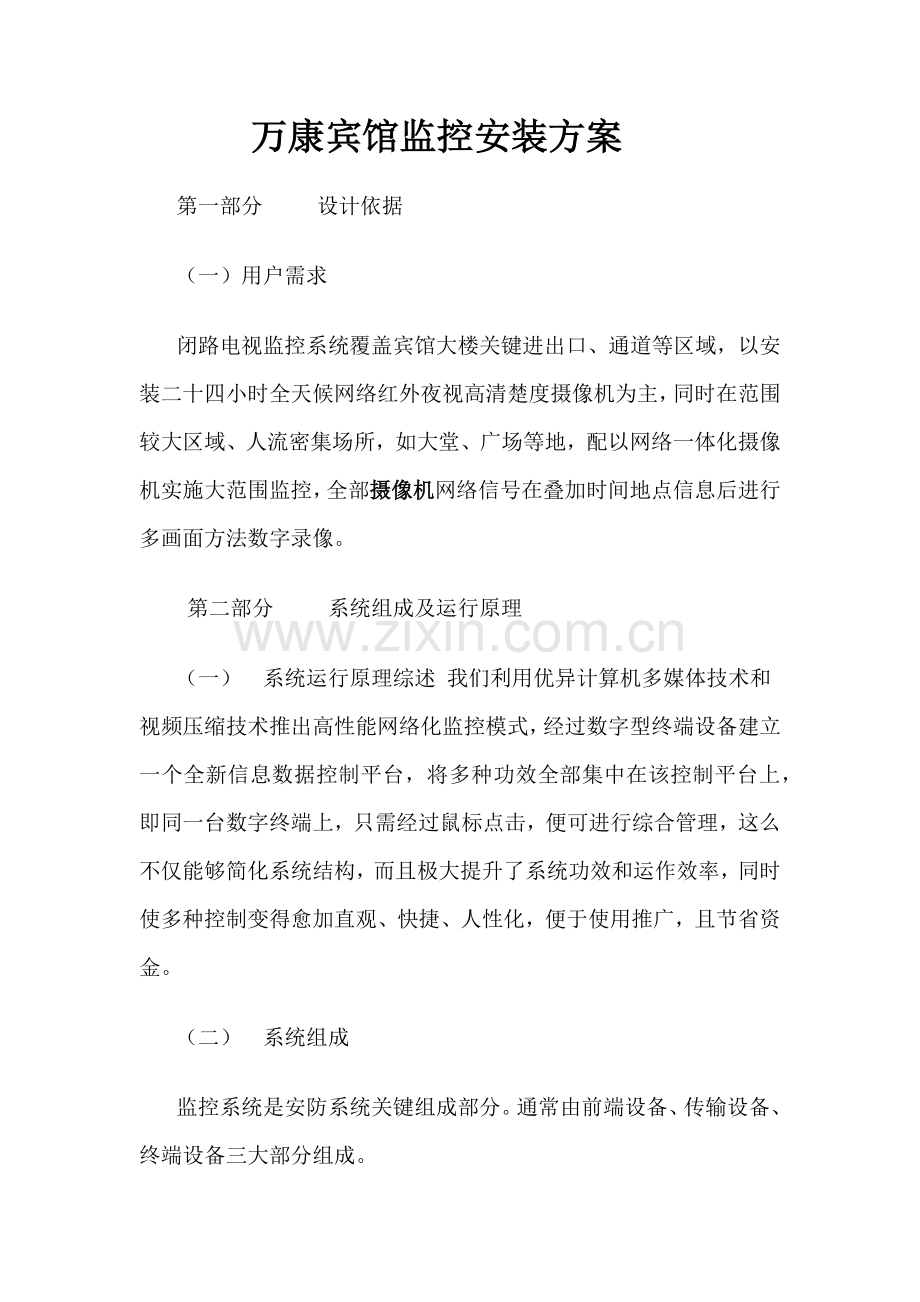 万康宾馆监控安装方案

第一部分 设计依据

（一）用户需求

闭路电视监控系统覆盖宾馆大楼关键进出口、通道等区域，以安装二十四小时全天候网络红外夜视高清楚度摄像机为主，同时在范围较大区域、人流密集场所，如大堂、广场等地，配以网络一体化摄像机实施大范围监控，全部摄像机网络信号在叠加时间地点信息后进行多画面方法数字录像。

第二部分 系统组成及运行原理

（一） 系统运行原理综述 我们利用优异计算机多媒体技术和视频压缩技术推出高性能网络化监控模式，经过数字型终端设备建立一个全新信息数据控制平台，将多种功效全部集中在该控制平台上，即同一台数字终端上，只需经过鼠标点击，便可进行综合管理，这么不仅能够简化系统结构，而且极大提升了系统功效和运作效率，同时使多种控制变得愈加直观、快捷、人性化，便于使用推广，且节省资金。

（二） 系统组成

监控系统是安防系统关键组成部分。通常由前端设备、传输设备、终端设备三大部分组成。

www.zixin.com.cn